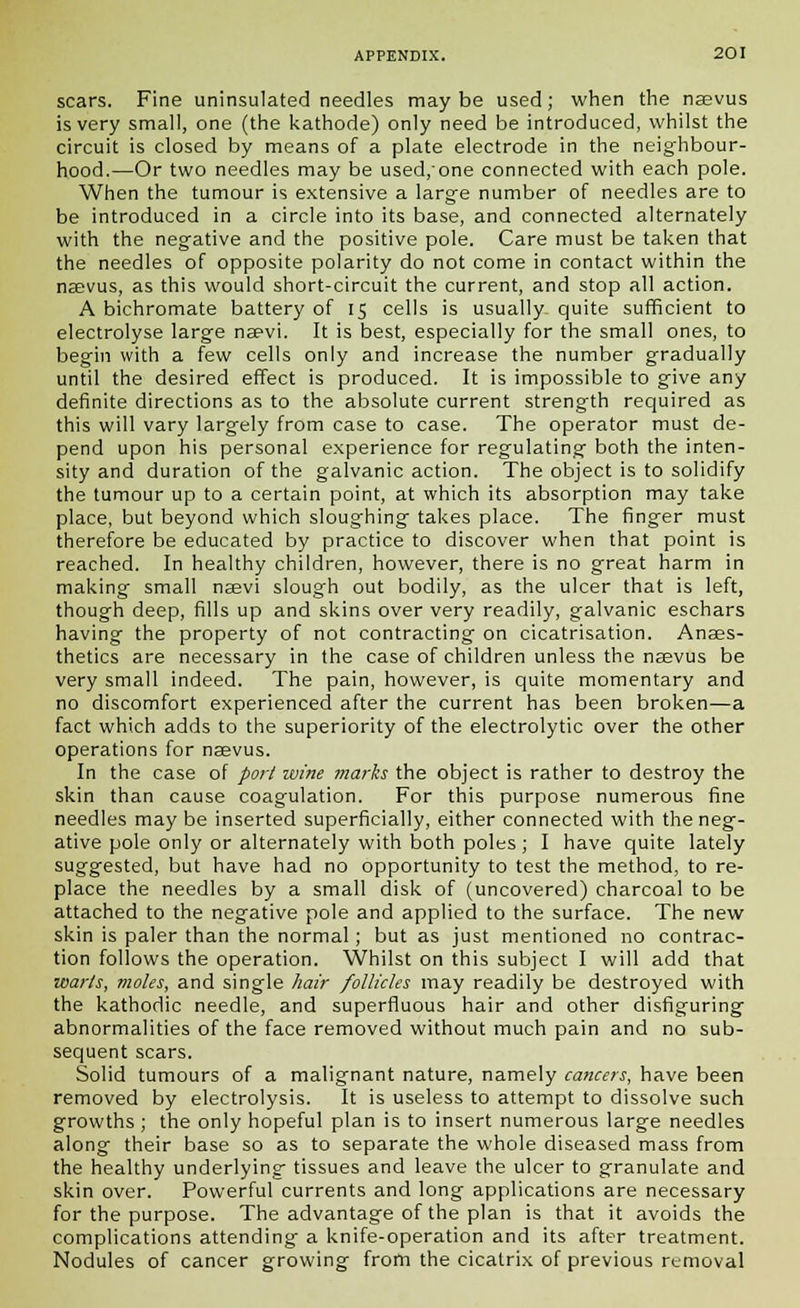 APPENDIX. 201

scars. Fine uninsulated needles may be used; when the nævus is very small, one (the kathode) only need be introduced, whilst the circuit is closed by means of a plate electrode in the neighbourhood.—Or two needles may be used, one connected with each pole. When the tumour is extensive a large number of needles are to be introduced in a circle into its base, and connected alternately with the negative and the positive pole. Care must be taken that the needles of opposite polarity do not come in contact within the nævus, as this would short-circuit the current, and stop all action.

A bichromate battery of 15 cells is usually quite sufficient to electrolyse large nævi. It is best, especially for the small ones, to begin with a few cells only and increase the number gradually until the desired effect is produced. It is impossible to give any definite directions as to the absolute current strength required as this will vary largely from case to case. The operator must depend upon his personal experience for regulating both the intensity and duration of the galvanic action. The object is to solidify the tumour up to a certain point, at which its absorption may take place, but beyond which sloughing takes place. The finger must therefore be educated by practice to discover when that point is reached. In healthy children, however, there is no great harm in making small nævi slough out bodily, as the ulcer that is left, though deep, fills up and skins over very readily, galvanic eschars having the property of not contracting on cicatrisation. Anæsthetics are necessary in the case of children unless the nævus be very small indeed. The pain, however, is quite momentary and no discomfort experienced after the current has been broken—a fact which adds to the superiority of the electrolytic over the other operations for nævus.

In the case of port wine marks the object is rather to destroy the skin than cause coagulation. For this purpose numerous fine needles may be inserted superficially, either connected with the negative pole only or alternately with both poles; I have quite lately suggested, but have had no opportunity to test the method, to replace the needles by a small disk of (uncovered) charcoal to be attached to the negative pole and applied to the surface. The new skin is paler than the normal; but as just mentioned no contraction follows the operation. Whilst on this subject I will add that warts, moles, and single hair follicles may readily be destroyed with the kathodic needle, and superfluous hair and other disfiguring abnormalities of the face removed without much pain and no subsequent scars.

Solid tumours of a malignant nature, namely cancers, have been removed by electrolysis. It is useless to attempt to dissolve such growths; the only hopeful plan is to insert numerous large needles along their base so as to separate the whole diseased mass from the healthy underlying tissues and leave the ulcer to granulate and skin over. Powerful currents and long applications are necessary for the purpose. The advantage of the plan is that it avoids the complications attending a knife-operation and its after treatment. Nodules of cancer growing from the cicatrix of previous removal